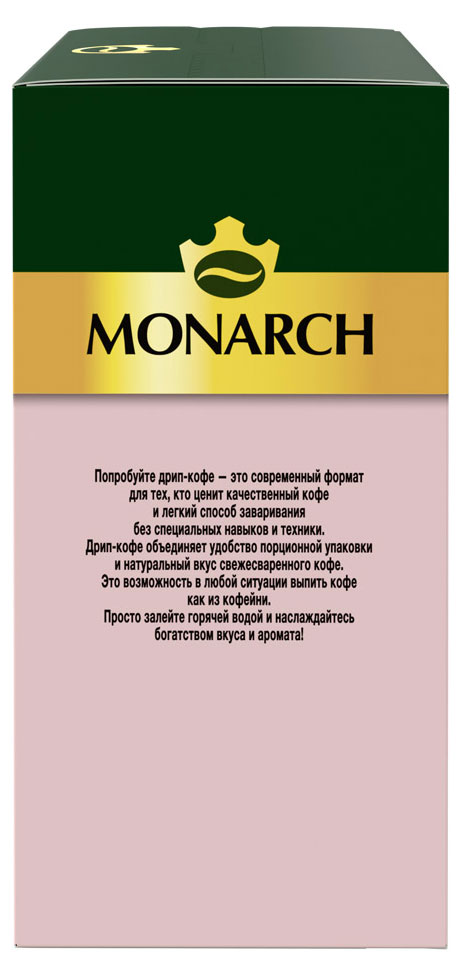 MONARCH

Попробуйте дрип-кофе – это современный формат для тех, кто ценит качественный кофе и легкий способ заваривания без специальных навыков и техники. Дрип-кофе объединяет удобство порционной упаковки и натуральный вкус свежесваренного кофе. Это возможность в любой ситуации выпить кофе как из кофейни. Просто залейте горячей водой и наслаждайтесь богатством вкуса и аромата!